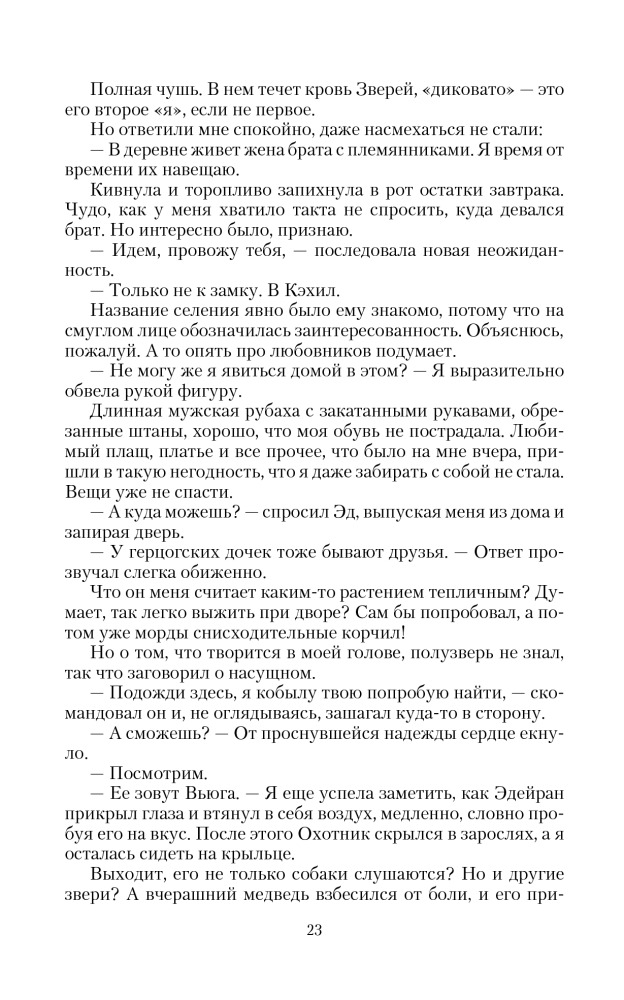 Полная чушь. В нем течет кровь Зверей, «диковато» — это его второе «я», если не первое.

Но ответили мне спокойно, даже насмехаться не стали:

— В деревне живет жена брата с племянниками. Я время от времени их навещаю.

Кивнула и торопливо запихнула в рот остатки завтрака. Чудо, как у меня хватило такта не спросить, куда девался брат. Но интересно было, признаю.

— Идем, провожу тебя, — последовала новая неожиданность.

— Только не к замку. В Кэхил.

Название селения явно было ему знакомо, потому что на смуглом лице обозначилась заинтересованность. Объяснюсь, пожалуй. А то опять про любовников подумает.

— Не могу же я явиться домой в этом? — Я выразительно обвела рукой фигуру.

Длинная мужская рубаха с закатанными рукавами, обрезанные штаны, хорошо, что моя обувь не пострадала. Любимый плащ, платье и все прочее, что было на мне вчера, пришли в такую негодность, что я даже забирать с собой не стала. Вещи уже не спасти.

— А куда можешь? — спросил Эд, выпуская меня из дома и запирая дверь.

— У герцогских дочек тоже бывают друзья. — Ответ прозвучал слегка обиженно.

Что он меня считает каким-то растением тепличным? Думает, так легко выжить при дворе? Сам бы попробовал, а потом уже морды снисходительные корчил!

Но о том, что творится в моей голове, полузверь не знал, так что заговорил о насущном.

— Подожди здесь, я кобылу твою попробую найти, — скомандовал он и, не оглядываясь, зашагал куда-то в сторону.

— А сможешь? — От проснувшейся надежды сердце екнуло.

— Посмотрим.

— Ее зовут Вьюга. — Я еще успела заметить, как Эдейран прикрыл глаза и втянул в себя воздух, медленно, словно пробуя его на вкус. После этого Охотник скрылся в зарослях, а я осталась сидеть на крыльце.

Выходит, его не только собаки слушаются? Но и другие звери? А вчерашний медведь взбесился от боли, и его при-

23